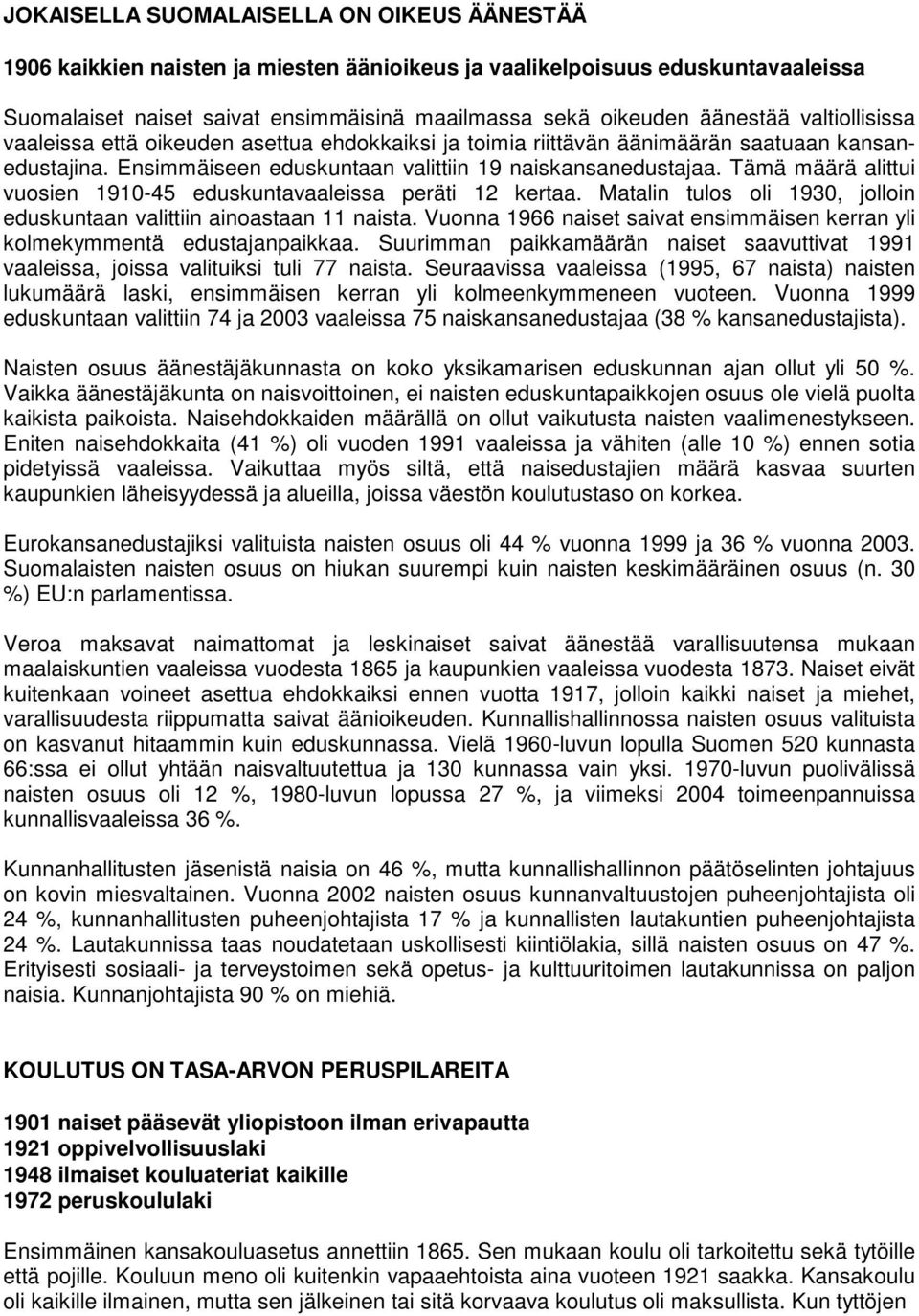 JOKAISELLA SUOMALAISELLA ON OIKEUS ÄÄNESTÄÄ

1906 kaikkien naisten ja miesten äänioikeus ja vaalikelpoisuus eduskuntavaaleissa

Suomalaiset naiset saivat ensimmäisinä maailmassa sekä oikeuden äänestää valtiollisissa vaaleissa että oikeuden asettua ehdokkaiksi ja toimia riittävän äänimäärän saatuaan kansanedustajina. Ensimmäiseen eduskuntaan valittiin 19 naiskansanedustajaa. Tämä määrä alittui vuosien 1910-45 eduskuntavaaleissa peräti 12 kertaa. Matalin tulos oli 1930, jolloin eduskuntaan valittiin ainoastaan 11 naista. Vuonna 1966 naiset saivat ensimmäisen kerran yli kolmekymmentä edustajanpaikkaa. Suurimman paikkamäärän naiset saavuttivat 1991 vaaleissa, joissa valituiksi tuli 77 naista. Seuraavissa vaaleissa (1995, 67 naista) naisten lukumäärä laski, ensimmäisen kerran yli kolmeenkymmeneen vuoteen. Vuonna 1999 eduskuntaan valittiin 74 ja 2003 vaaleissa 75 naiskansanedustajaa (38 % kansanedustajista).

Naisten osuus äänestäjäkunnasta on koko yksikamarisen eduskunnan ajan ollut yli 50 %. Vaikka äänestäjäkunta on naisvoittoinen, ei naisten eduskuntapaikkojen osuus ole vielä puolta kaikista paikoista. Naisehdokkaiden määrällä on ollut vaikutusta naisten vaalimenestykseen. Eniten naisehdokkaita (41 %) oli vuoden 1991 vaaleissa ja vähiten (alle 10 %) ennen sotia pidetyissä vaaleissa. Vaikuttaa myös siltä, että naisedustajien määrä kasvaa suurten kaupunkien läheisyydessä ja alueilla, joissa väestön koulutustaso on korkea.

Eurokansanedustajiksi valituista naisten osuus oli 44 % vuonna 1999 ja 36 % vuonna 2003. Suomalaisten naisten osuus on hiukan suurempi kuin naisten keskimääräinen osuus (n. 30 %) EU:n parlamentissa.

Veroa maksavat naimattomat ja leskinaiset saivat äänestää varallisuutensa mukaan maalaiskuntien vaaleissa vuodesta 1865 ja kaupunkien vaaleissa vuodesta 1873. Naiset eivät kuitenkaan voineet asettua ehdokkaiksi ennen vuotta 1917, jolloin kaikki naiset ja miehet, varallisuudesta riippumatta saivat äänioikeuden. Kunnallishallinnossa naisten osuus valituista on kasvanut hitaammin kuin eduskunnassa. Vielä 1960-luvun lopulla Suomen 520 kunnasta 66:ssa ei ollut yhtään naisvaltuutettua ja 130 kunnassa vain yksi. 1970-luvun puolivälissä naisten osuus oli 12 %, 1980-luvun lopussa 27 %, ja viimeksi 2004 toimeenpannuissa kunnallisvaaleissa 36 %.

Kunnanhallitusten jäsenistä naisia on 46 %, mutta kunnallishallinnon päätöselinten johtajuus on kovin miesvaltainen. Vuonna 2002 naisten osuus kunnanvaltuustojen puheenjohtajista oli 24 %, kunnanhallitusten puheenjohtajista 17 % ja kunnallisten lautakuntien puheenjohtajista 24 %. Lautakunnissa taas noudatetaan uskollisesti kiintiölakia, sillä naisten osuus on 47 %. Erityisesti sosiaali- ja terveystoimen sekä opetus- ja kulttuuritoimen lautakunnissa on paljon naisia. Kunnanjohtajista 90 % on miehiä.

KOULUTUS ON TASA-ARVON PERUSPILAREITA

1901 naiset pääsevät yliopistoon ilman erivapautta
1921 oppivelvollisuuslaki
1948 ilmaiset kouluateriat kaikille
1972 peruskoululaki

Ensimmäinen kansakouluasetus annettiin 1865. Sen mukaan koulu oli tarkoitettu sekä tytöille että pojille. Kouluun meno oli kuitenkin vapaaehtoista aina vuoteen 1921 saakka. Kansakoulu oli kaikille ilmainen, mutta sen jälkeinen tai sitä korvaava koulutus oli maksullista. Kun tyttöjen